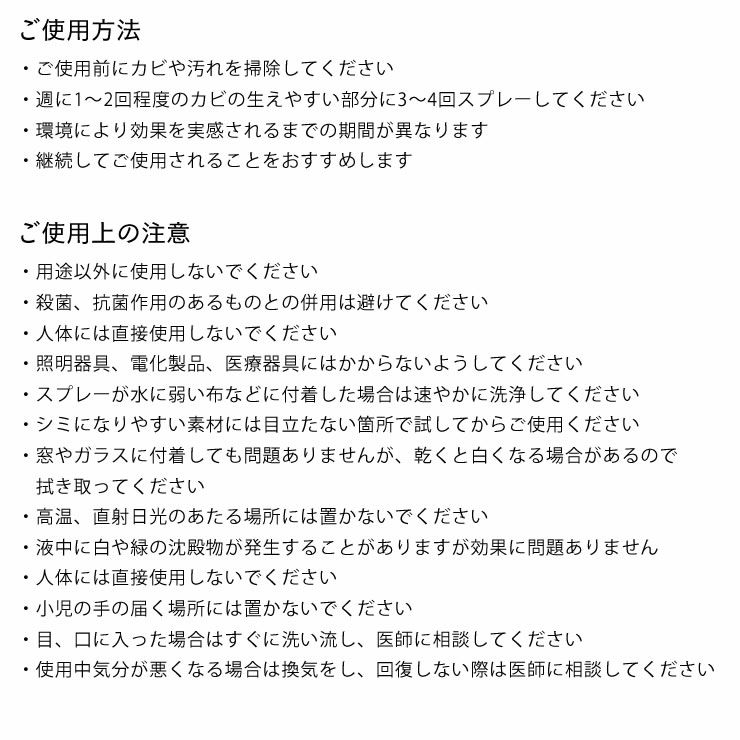 ご使用方法

・ご使用前にカビや汚れを掃除してください
・週に1〜2回程度のカビの生えやすい部分に3〜4回スプレーしてください
・環境により効果を実感されるまでの期間が異なります
・継続してご使用されることをおすすめします

ご使用上の注意

・用途以外に使用しないでください
・殺菌、抗菌作用のあるものとの併用は避けてください
・人体には直接使用しないでください
・照明器具、電化製品、医療器具にはかからないようしてください
・スプレーが水に弱い布などに付着した場合は速やかに洗浄してください
・シミになりやすい素材には目立たない箇所で試してからご使用ください
・窓やガラスに付着しても問題ありませんが、乾くと白くなる場合があるので拭き取ってください
・高温、直射日光のあたる場所には置かないでください
・液中に白や緑の沈殿物が発生することがありますが効果に問題ありません
・人体には直接使用しないでください
・小児の手の届く場所には置かないでください
・目、口に入った場合はすぐに洗い流し、医師に相談してください
・使用中気分が悪くなる場合は換気をし、回復しない際は医師に相談してください